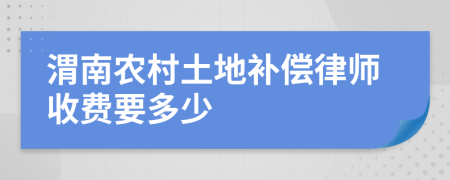 渭南农村土地补偿律师收费要多少